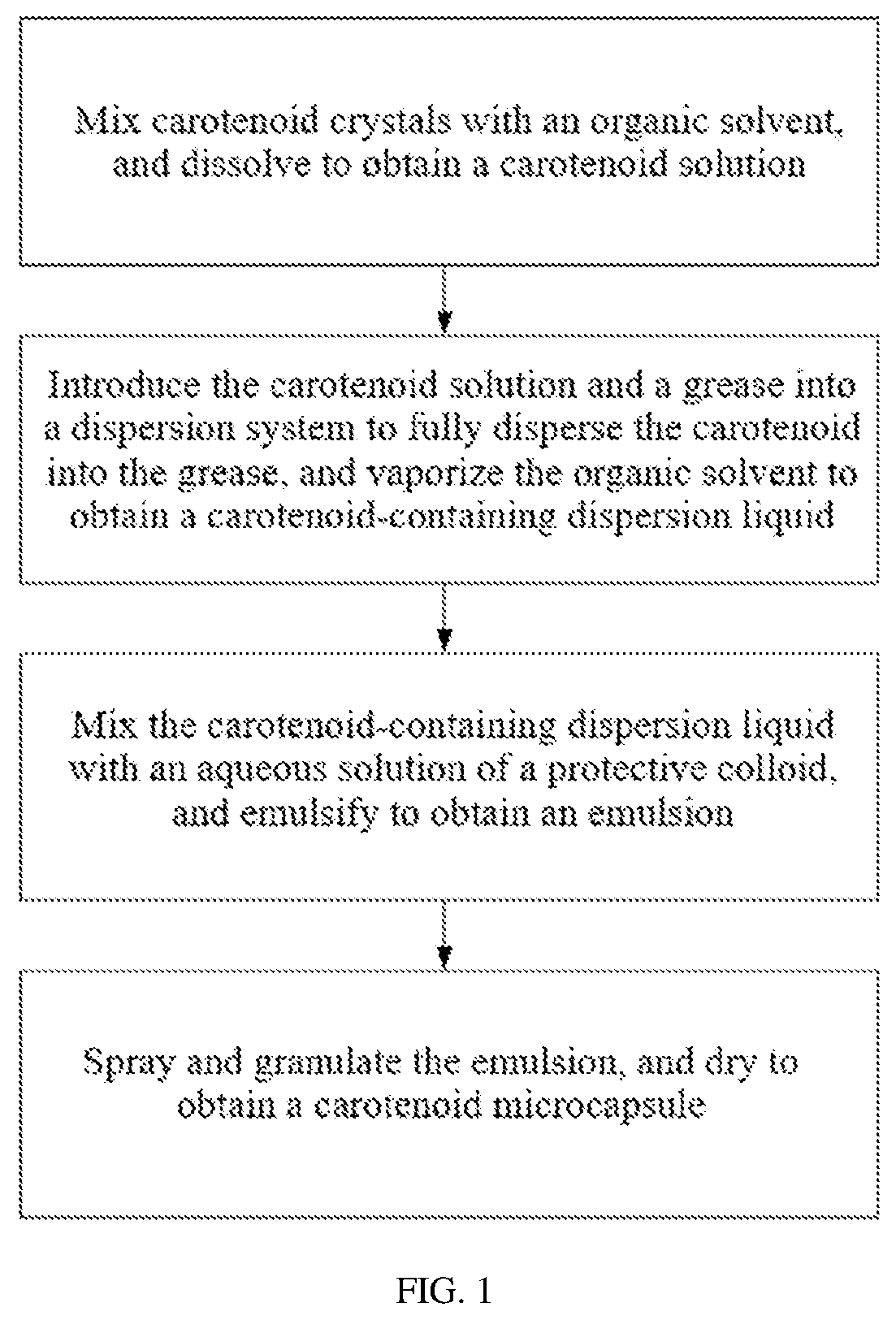 Mix carotenoid crystals with an organic solvent, and dissolve to obtain a carotenoid solution

Introduce the carotenoid solution and a grease into a dispersion system to fully disperse the carotenoid into the grease, and vaporize the organic solvent to obtain a carotenoid-containing dispersion liquid

Mix the carotenoid-containing dispersion liquid with an aqueous solution of a protective colloid, and emulsify to obtain an emulsion

Spray and granulate the emulsion, and dry to obtain a carotenoid microcapsule

FIG. 1